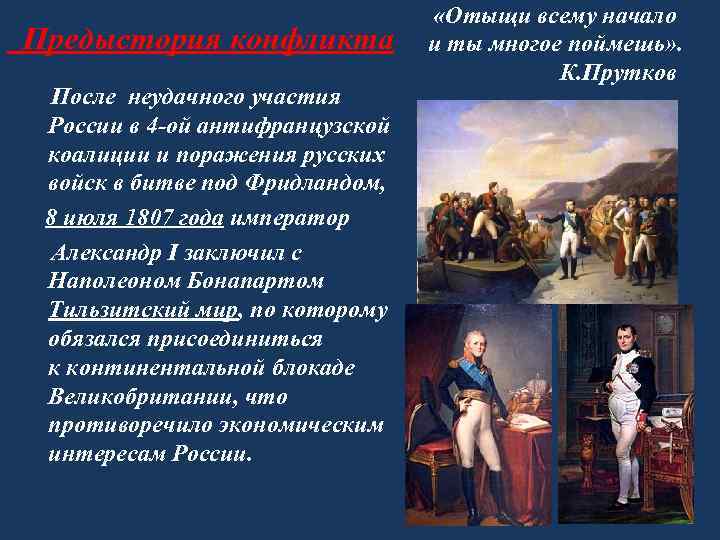 Предыстория конфликта

«Отыщи всему начало и ты многое поймешь». К.Прутков

После неудачного участия России в 4-ой антифранцузской коалиции и поражения русских войск в битве под Фридландом,

8 июля 1807 года император

Александр I заключил с Наполеоном Бонапартом Тильзитский мир, по которому обязался присоединиться к континентальной блокаде Великобритании, что противоречило экономическим интересам России.